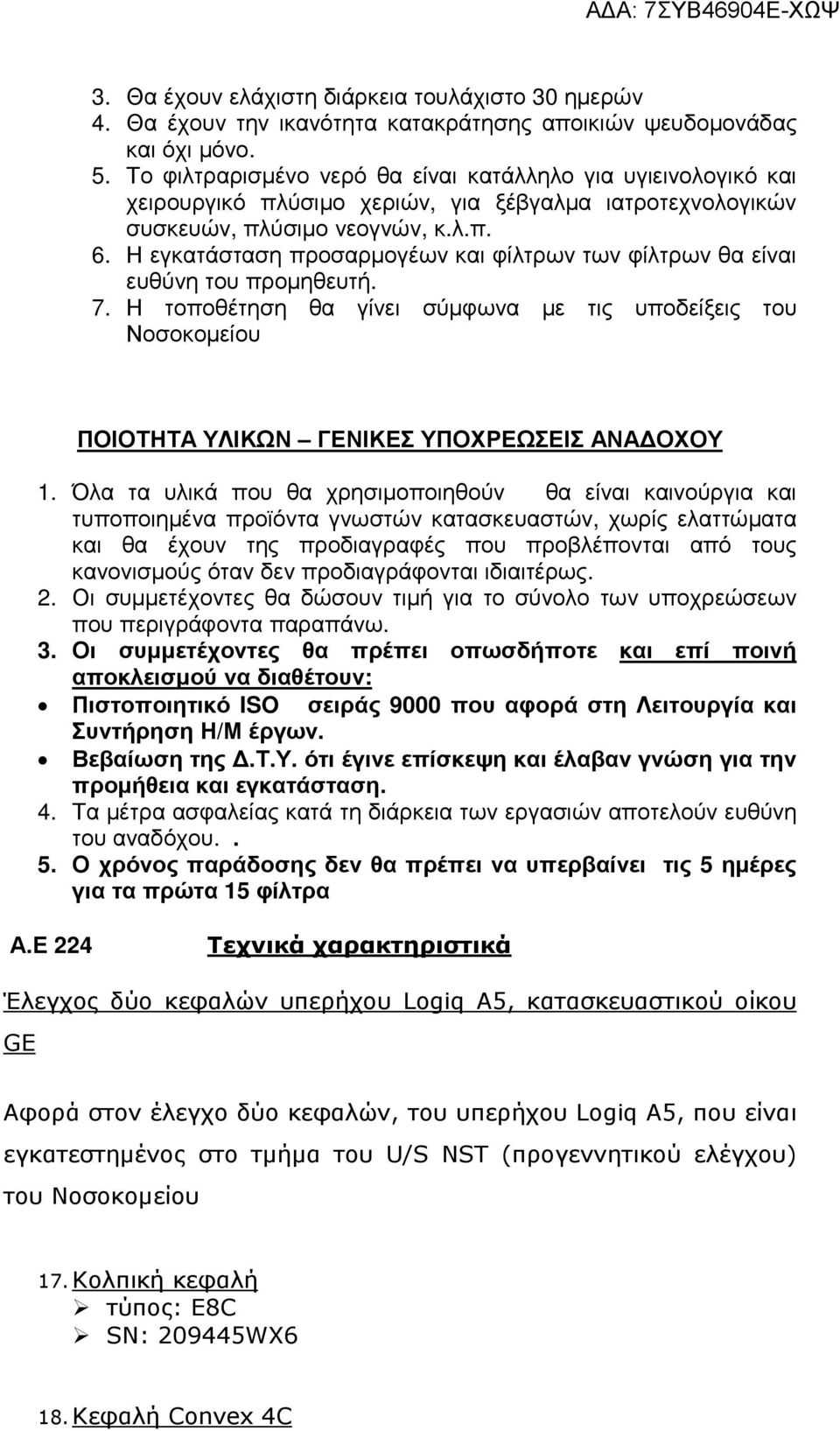 ΑΔΑ: 7ΣΥΒ46904Ε-ΧΩΨ

3. Θα έχουν ελάχιστη διάρκεια τουλάχιστο 30 ηµερών
4. Θα έχουν την ικανότητα κατακράτησης αποικιών ψευδοµονάδας και όχι µόνο.
5. Το φιλτραρισµένο νερό θα είναι κατάλληλο για υγιεινολογικό και χειρουργικό πλύσιµο χεριών, για ξέβγαλµα ιατροτεχνολογικών συσκευών, πλύσιµο νεογνών, κ.λ.π.
6. Η εγκατάσταση προσαρµογέων και φίλτρων των φίλτρων θα είναι ευθύνη του προµηθευτή.
7. Η τοποθέτηση θα γίνει σύµφωνα µε τις υποδείξεις του Νοσοκοµείου

ΠΟΙΟΤΗΤΑ ΥΛΙΚΩΝ – ΓΕΝΙΚΕΣ ΥΠΟΧΡΕΩΣΕΙΣ ΑΝΑΔΟΧΟΥ

1. Όλα τα υλικά που θα χρησιµοποιηθούν θα είναι καινούργια και τυποποιηµένα προϊόντα γνωστών κατασκευαστών, χωρίς ελαττώµατα και θα έχουν της προδιαγραφές που προβλέπονται από τους κανονισµούς όταν δεν προδιαγράφονται ιδιαιτέρως.
2. Οι συµµετέχοντες θα δώσουν τιµή για το σύνολο των υποχρεώσεων που περιγράφοντα παραπάνω.
3. Οι συµµετέχοντες θα πρέπει οπωσδήποτε και επί ποινή αποκλεισµού να διαθέτουν:
• Πιστοποιητικό ISO σειράς 9000 που αφορά στη Λειτουργία και Συντήρηση Η/Μ έργων.
• Βεβαίωση της Δ.Τ.Υ. ότι έγινε επίσκεψη και έλαβαν γνώση για την προµήθεια και εγκατάσταση.
4. Τα µέτρα ασφαλείας κατά τη διάρκεια των εργασιών αποτελούν ευθύνη του αναδόχου. .
5. Ο χρόνος παράδοσης δεν θα πρέπει να υπερβαίνει τις 5 ηµέρες για τα πρώτα 15 φίλτρα

Α.Ε 224 Τεχνικά χαρακτηριστικά

Έλεγχος δύο κεφαλών υπερήχου Logiq A5, κατασκευαστικού οίκου GE

Αφορά στον έλεγχο δύο κεφαλών, του υπερήχου Logiq A5, που είναι εγκατεστημένος στο τμήμα του U/S NST (προγεννητικού ελέγχου) του Νοσοκομείου

17. Κολπική κεφαλή
➢ τύπος: E8C
➢ SN: 209445WX6

18. Κεφαλή Convex 4C